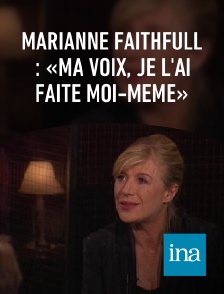 MARIANNE FAITHFULL : «MA VOIX, JE L'AI FAITE MOI-MEME»

ina